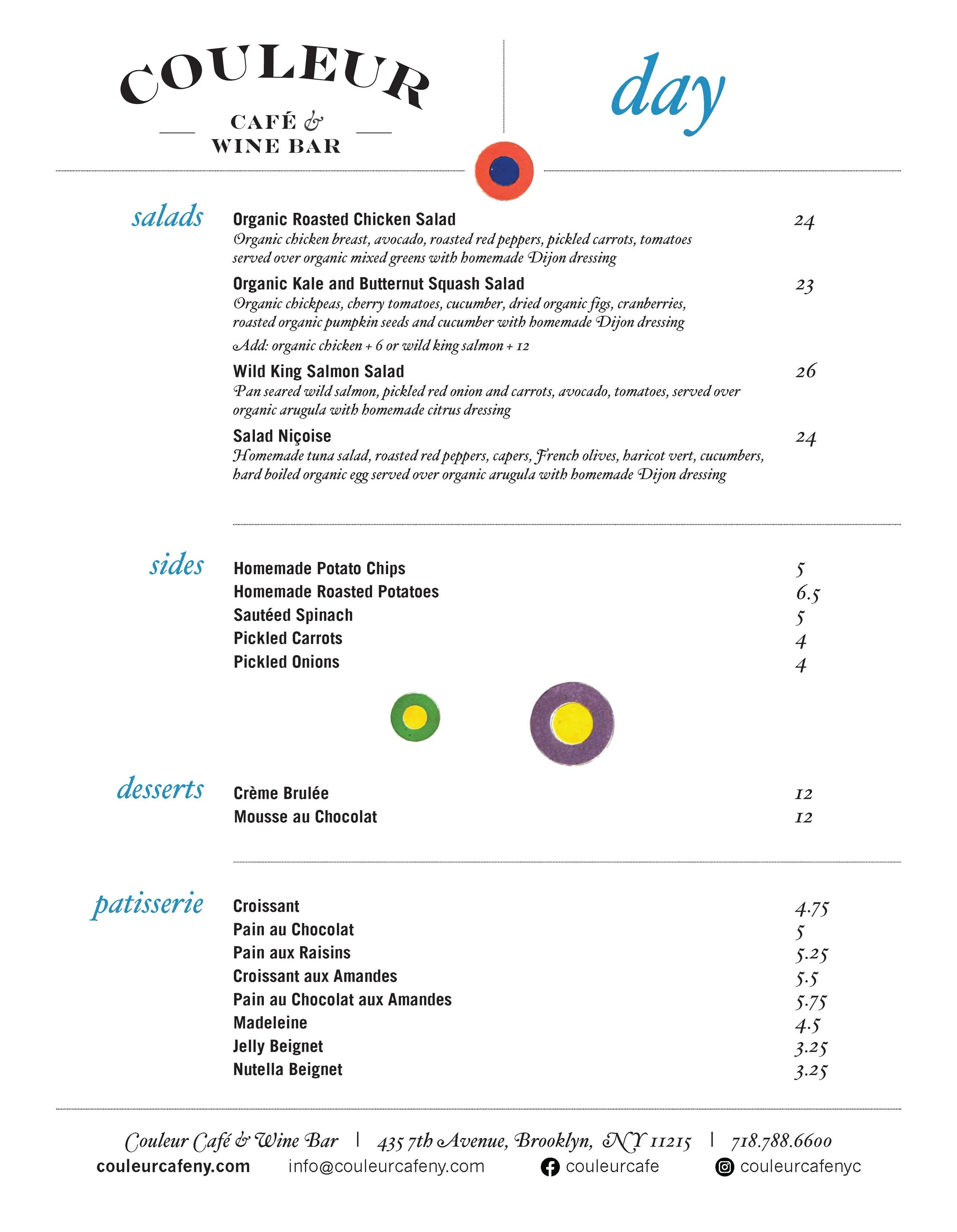 COULEUR
CAFÉ &
WINE BAR

day

salads

Organic Roasted Chicken Salad 24
Organic chicken breast, avocado, roasted red peppers, pickled carrots, tomatoes served over organic mixed greens with homemade Dijon dressing

Organic Kale and Butternut Squash Salad 23
Organic chickpeas, cherry tomatoes, cucumber, dried organic figs, cranberries, roasted organic pumpkin seeds and cucumber with homemade Dijon dressing

Add: organic chicken + 6 or wild king salmon + 12

Wild King Salmon Salad 26
Pan seared wild salmon, pickled red onion and carrots, avocado, tomatoes, served over organic arugula with homemade citrus dressing

Salad Niçoise 24
Homemade tuna salad, roasted red peppers, capers, French olives, haricot vert, cucumbers, hard boiled organic egg served over organic arugula with homemade Dijon dressing

sides

Homemade Potato Chips 5
Homemade Roasted Potatoes 6.5
Sautéed Spinach 5
Pickled Carrots 4
Pickled Onions 4

desserts

Crème Brulée 12
Mousse au Chocolat 12

patisserie

Croissant 4.75
Pain au Chocolat 5
Pain aux Raisins 5.25
Croissant aux Amandes 5.5
Pain au Chocolat aux Amandes 5.75
Madeleine 4.5
Jelly Beignet 3.25
Nutella Beignet 3.25

Couleur Café & Wine Bar | 435 7th Avenue, Brooklyn, NY 11215 | 718.788.6600
couleurcafeny.com info@couleurcafeny.com couleurcafe couleurcafenyc